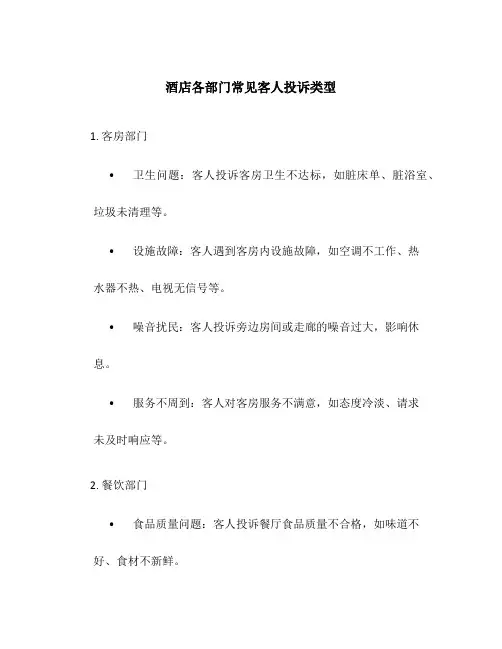 酒店各部门常见客人投诉类型

1. 客房部门

• 卫生问题：客人投诉客房卫生不达标，如脏床单、脏浴室、垃圾未清理等。

• 设施故障：客人遇到客房内设施故障，如空调不工作、热水器不热、电视无信号等。

• 噪音扰民：客人投诉旁边房间或走廊的噪音过大，影响休息。

• 服务不周到：客人对客房服务不满意，如态度冷淡、请求未及时响应等。

2. 餐饮部门

• 食品质量问题：客人投诉餐厅食品质量不合格，如味道不好、食材不新鲜。